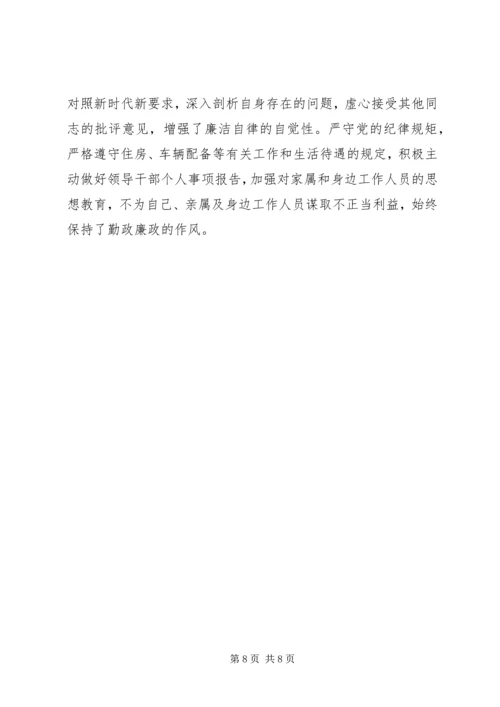 对照新时代新要求，深入剖析自身存在的问题，虚心接受其他同志的批评意见，增强了廉洁自律的自觉性。严守党的纪律规矩，严格遵守住房、车辆配备等有关工作和生活待遇的规定，积极主动做好领导干部个人事项报告，加强对家属和身边工作人员的思想教育，不为自己、亲属及身边工作人员谋取不正当利益，始终保持了勤政廉政的作风。

第8页 共8页